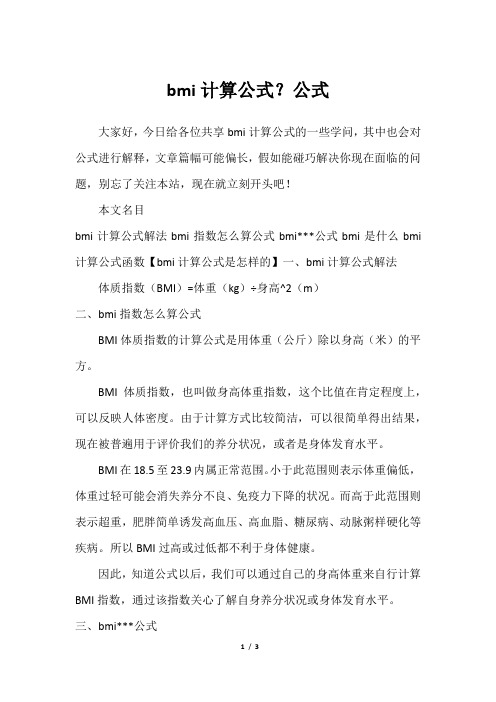 bmi 计算公式？公式

大家好，今日给各位共享 bmi 计算公式的一些学问，其中也会对公式进行解释，文章篇幅可能偏长，假如能碰巧解决你现在面临的问题，别忘了关注本站，现在就立刻开头吧！

本文名目

bmi 计算公式解法 bmi 指数怎么算公式 bmi***公式 bmi 是什么 bmi 计算公式函数【bmi 计算公式是怎样的】一、bmi 计算公式解法

体质指数（BMI）=体重（kg）÷身高^2（m）

二、bmi 指数怎么算公式

BMI 体质指数的计算公式是用体重（公斤）除以身高（米）的平方。

BMI 体质指数，也叫做身高体重指数，这个比值在肯定程度上，可以反映人体密度。由于计算方式比较简洁，可以很简单得出结果，现在被普遍用于评价我们的养分状况，或者是身体发育水平。

BMI 在 18.5 至 23.9 内属正常范围。小于此范围则表示体重偏低，体重过轻可能会消失养分不良、免疫力下降的状况。而高于此范围则表示超重，肥胖简单诱发高血压、高血脂、糖尿病、动脉粥样硬化等疾病。所以 BMI 过高或过低都不利于身体健康。

因此，知道公式以后，我们可以通过自己的身高体重来自行计算 BMI 指数，通过该指数关心了解自身养分状况或身体发育水平。

三、bmi***公式

1 / 3